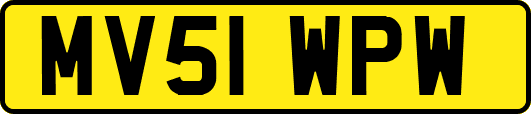 MV51 WPW